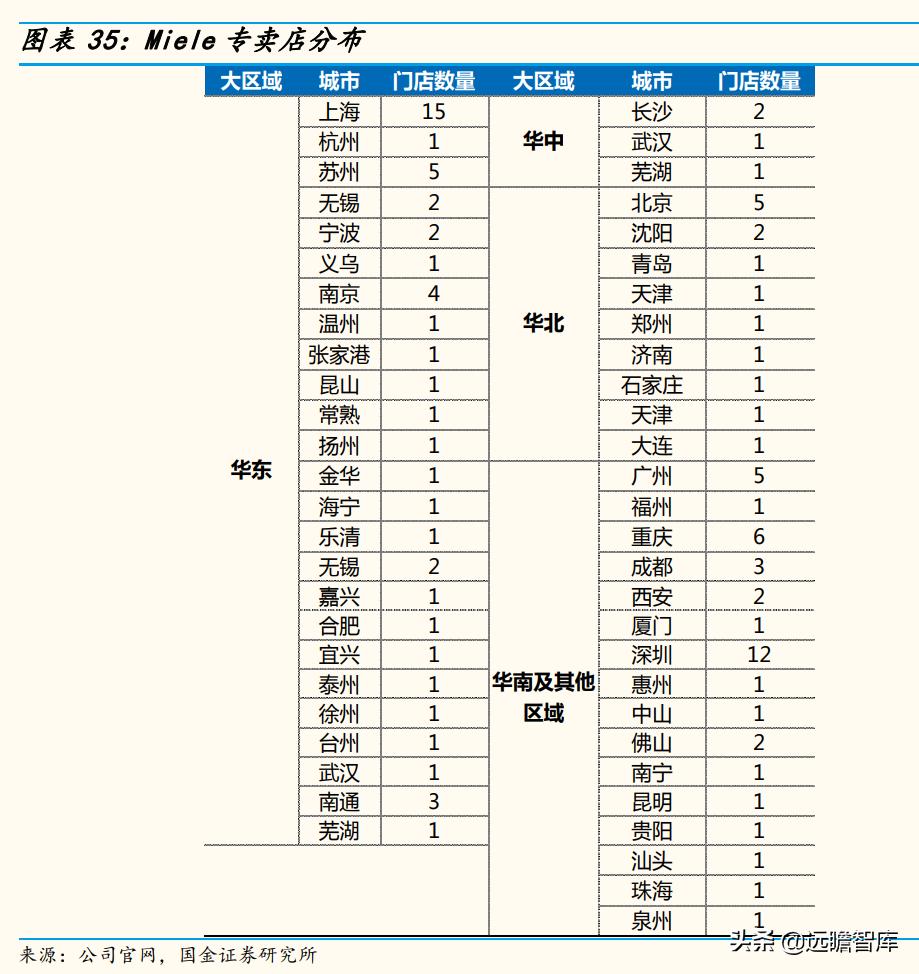 图表 35: Miele 专卖店分布

| 大区域 | 城市 | 门店数量 | 大区域 | 城市 | 门店数量 |
|---|---|---|---|---|---|
| 华东 | 上海 | 15 | 华中 | 长沙 | 2 |
| | 杭州 | 1 | | 武汉 | 1 |
| | 苏州 | 5 | | 芜湖 | 1 |
| | 无锡 | 2 | 华北 | 北京 | 5 |
| | 宁波 | 2 | | 沈阳 | 2 |
| | 义乌 | 1 | | 青岛 | 1 |
| | 南京 | 4 | | 天津 | 1 |
| | 温州 | 1 | | 郑州 | 1 |
| | 张家港 | 1 | | 济南 | 1 |
| | 昆山 | 1 | | 石家庄 | 1 |
| | 常熟 | 1 | | 天津 | 1 |
| | 扬州 | 1 | | 大连 | 1 |
| | 金华 | 1 | 华南及其他区域 | 广州 | 5 |
| | 海宁 | 1 | | 福州 | 1 |
| | 乐清 | 1 | | 重庆 | 6 |
| | 无锡 | 2 | | 成都 | 3 |
| | 嘉兴 | 1 | | 西安 | 2 |
| | 合肥 | 1 | | 厦门 | 1 |
| | 宜兴 | 1 | | 深圳 | 12 |
| | 泰州 | 1 | | 惠州 | 1 |
| | 徐州 | 1 | | 中山 | 1 |
| | 台州 | 1 | | 佛山 | 2 |
| | 武汉 | 1 | | 南宁 | 1 |
| | 南通 | 3 | | 昆明 | 1 |
| | 芜湖 | 1 | | 贵阳 | 1 |
| | | | | 汕头 | 1 |
| | | | | 珠海 | 1 |
| | | | | 泉州 | 1 |

来源：公司官网，国金证券研究所

头条 @远瞻智库